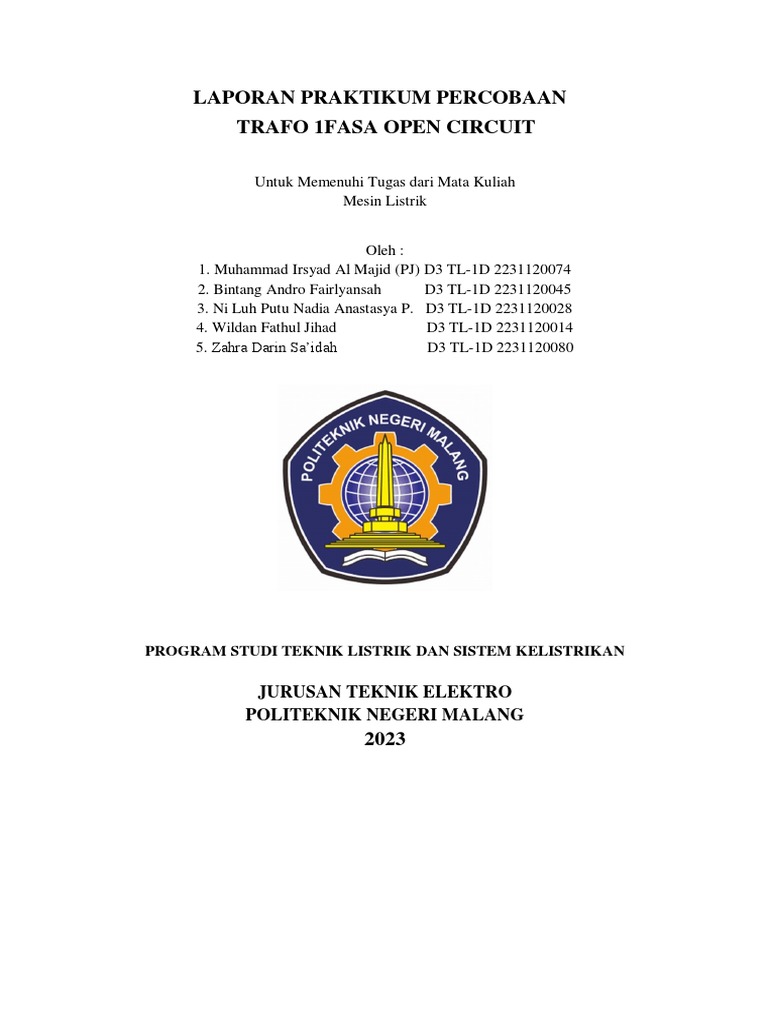 LAPORAN PRAKTIKUM PERCOBAAN
TRAFO 1FASA OPEN CIRCUIT

Untuk Memenuhi Tugas dari Mata Kuliah
Mesin Listrik

Oleh :
1. Muhammad Irsyad Al Majid (PJ) D3 TL-1D 2231120074
2. Bintang Andro Fairlyansah D3 TL-1D 2231120045
3. Ni Luh Putu Nadia Anastasya P. D3 TL-1D 2231120028
4. Wildan Fathul Jihad D3 TL-1D 2231120014
5. Zahra Darin Sa'idah D3 TL-1D 2231120080

POLITEKNIK NEGERI MALANG

PROGRAM STUDI TEKNIK LISTRIK DAN SISTEM KELISTRIKAN

JURUSAN TEKNIK ELEKTRO
POLITEKNIK NEGERI MALANG
2023